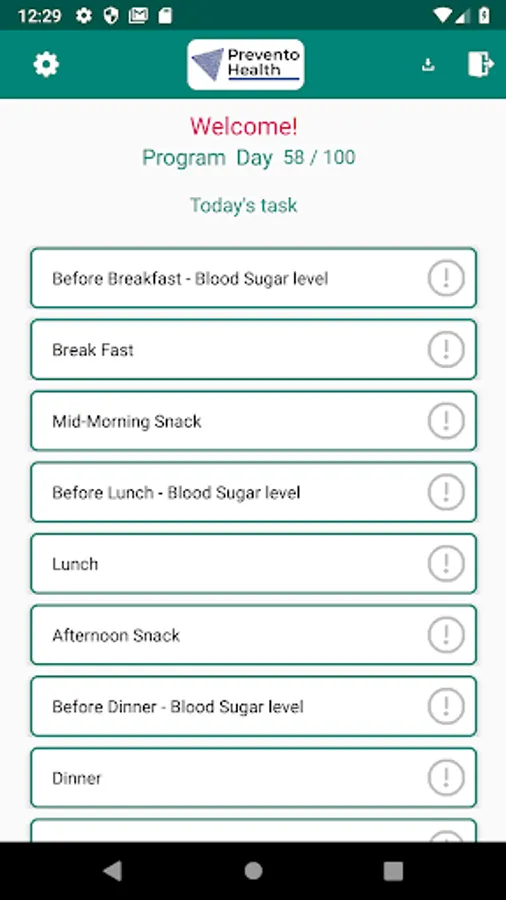 12:29

Prevento Health

Welcome!
Program Day 58 / 100

Today's task

Before Breakfast - Blood Sugar level

Break Fast

Mid-Morning Snack

Before Lunch - Blood Sugar level

Lunch

Afternoon Snack

Before Dinner - Blood Sugar level

Dinner